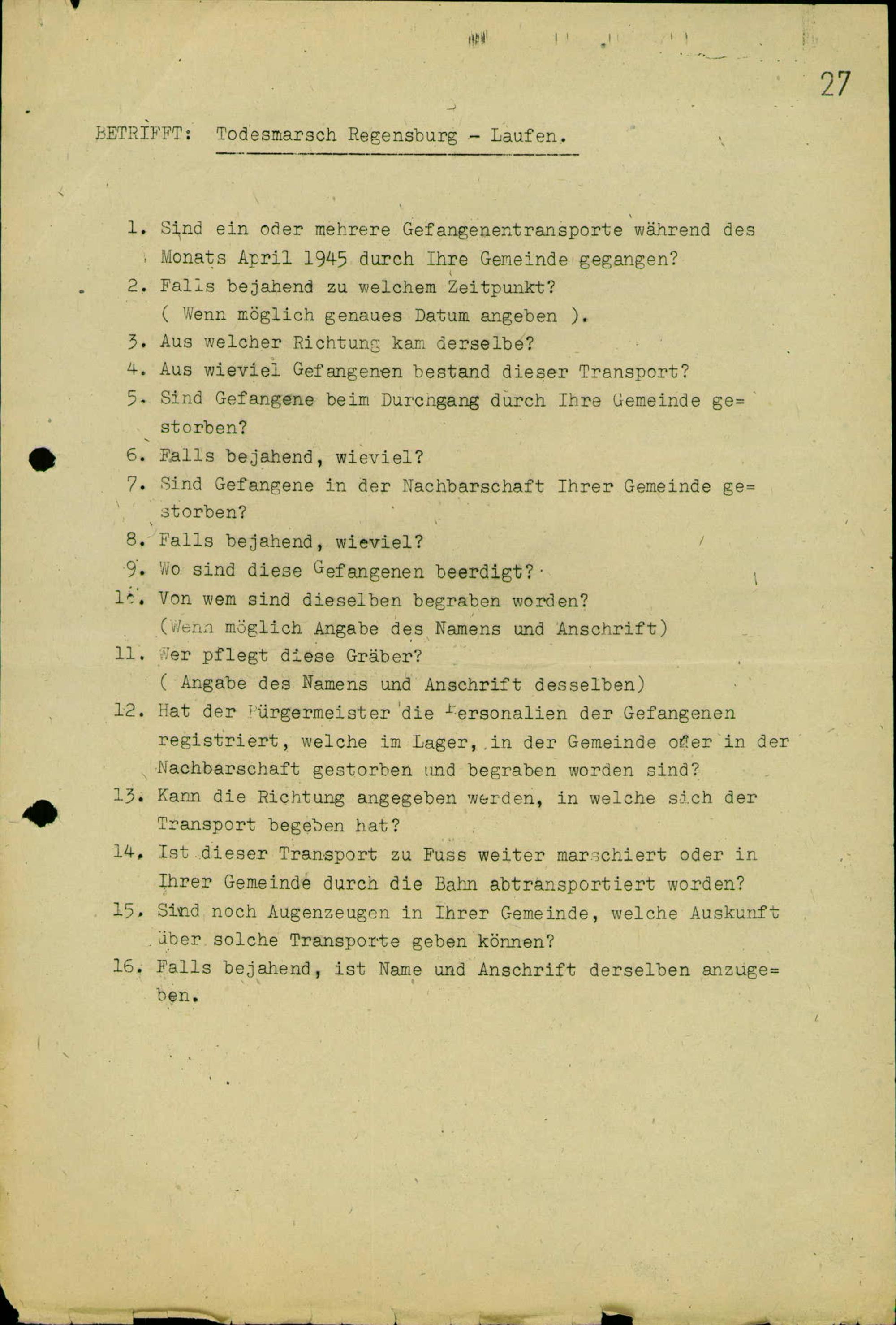 27

BETRIFFT: Todesmarsch Regensburg - Laufen.

1. Sind ein oder mehrere Gefangenentransporte während des Monats April 1945 durch Ihre Gemeinde gegangen?
2. Falls bejahend zu welchem Zeitpunkt? ( Wenn möglich genaues Datum angeben ).
3. Aus welcher Richtung kam derselbe?
4. Aus wieviel Gefangenen bestand dieser Transport?
5. Sind Gefangene beim Durchgang durch Ihre Gemeinde gestorben?
6. Falls bejahend, wieviel?
7. Sind Gefangene in der Nachbarschaft Ihrer Gemeinde gestorben?
8. Falls bejahend, wieviel?
9. Wo sind diese Gefangenen beerdigt?
10. Von wem sind dieselben begraben worden? (Wenn möglich Angabe des Namens und Anschrift)
11. Wer pflegt diese Gräber? ( Angabe des Namens und Anschrift desselben)
12. Hat der Bürgermeister die Personalien der Gefangenen registriert, welche im Lager, in der Gemeinde oder in der Nachbarschaft gestorben und begraben worden sind?
13. Kann die Richtung angegeben werden, in welche sich der Transport begeben hat?
14. Ist dieser Transport zu Fuss weiter marschiert oder in Ihrer Gemeinde durch die Bahn abtransportiert worden?
15. Sind noch Augenzeugen in Ihrer Gemeinde, welche Auskunft über solche Transporte geben können?
16. Falls bejahend, ist Name und Anschrift derselben anzugeben.